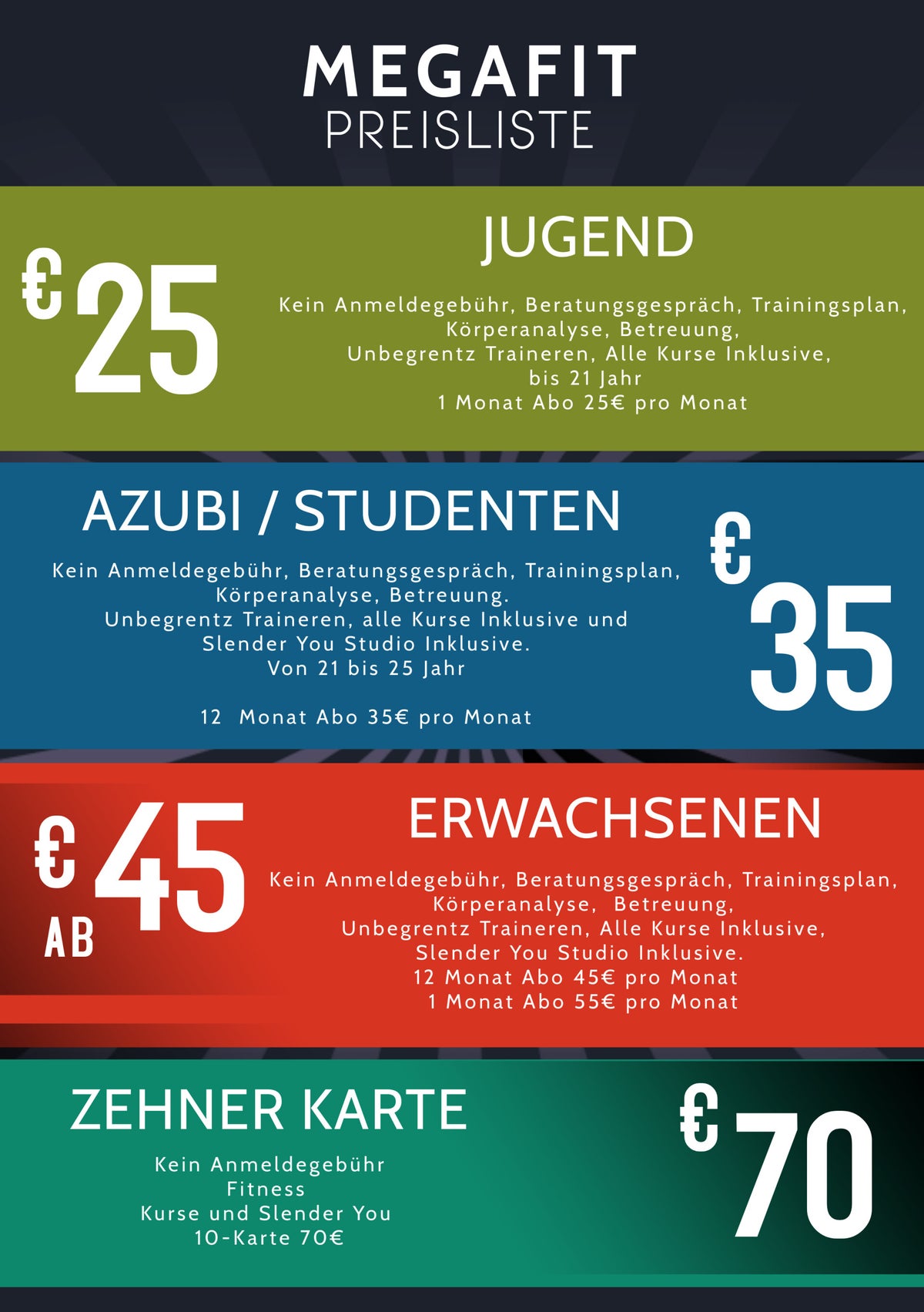 MEGAFIT
PREISLISTE

€25

JUGEND

Kein Anmeldegebühr, Beratungsgespräch, Trainingsplan, Körperanalyse, Betreuung, Unbegrentz Traineren, Alle Kurse Inklusive, bis 21 Jahr
1 Monat Abo 25€ pro Monat

AZUBI / STUDENTEN

Kein Anmeldegebühr, Beratungsgespräch, Trainingsplan, Körperanalyse, Betreuung. Unbegrentz Traineren, alle Kurse Inklusive und Slender You Studio Inklusive. Von 21 bis 25 Jahr

12 Monat Abo 35€ pro Monat

€35

€ AB 45

ERWACHSENEN

Kein Anmeldegebühr, Beratungsgespräch, Trainingsplan, Körperanalyse, Betreuung, Unbegrentz Traineren, Alle Kurse Inklusive, Slender You Studio Inklusive.
12 Monat Abo 45€ pro Monat
1 Monat Abo 55€ pro Monat

ZEHNER KARTE

Kein Anmeldegebühr
Fitness
Kurse und Slender You
10-Karte 70€

€70